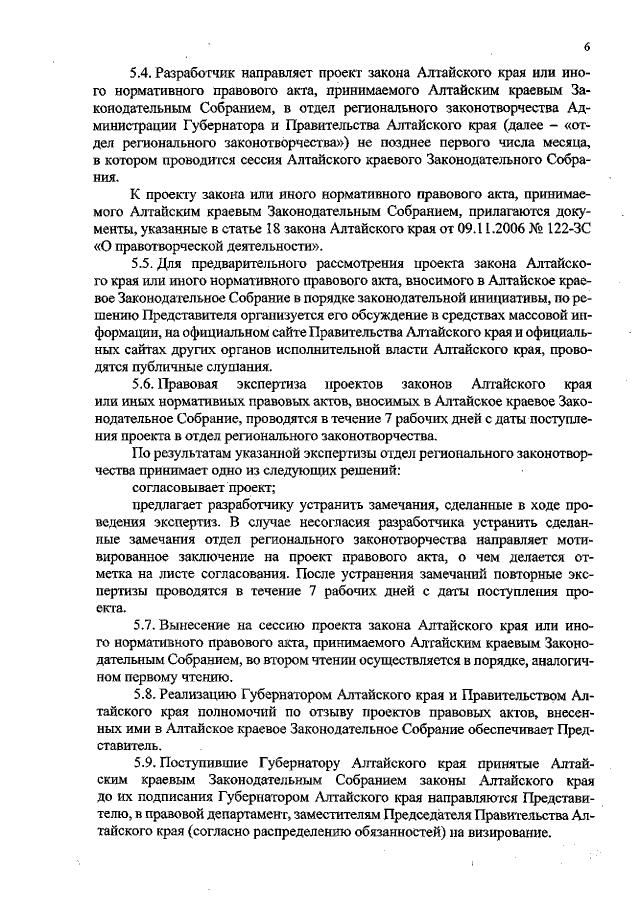 6

5.4. Разработчик направляет проект закона Алтайского края или иного нормативного правового акта, принимаемого Алтайским краевым Законодательным Собранием, в отдел регионального законотворчества Администрации Губернатора и Правительства Алтайского края (далее – «отдел регионального законотворчества») не позднее первого числа месяца, в котором проводится сессия Алтайского краевого Законодательного Собрания.

К проекту закона или иного нормативного правового акта, принимаемого Алтайским краевым Законодательным Собранием, прилагаются документы, указанные в статье 18 закона Алтайского края от 09.11.2006 № 122-ЗС «О правотворческой деятельности».

5.5. Для предварительного рассмотрения проекта закона Алтайского края или иного нормативного правового акта, вносимого в Алтайское краевое Законодательное Собрание в порядке законодательной инициативы, по решению Представителя организуется его обсуждение в средствах массовой информации, на официальном сайте Правительства Алтайского края и официальных сайтах других органов исполнительной власти Алтайского края, проводятся публичные слушания.

5.6. Правовая экспертиза проектов законов Алтайского края или иных нормативных правовых актов, вносимых в Алтайское краевое Законодательное Собрание, проводятся в течение 7 рабочих дней с даты поступления проекта в отдел регионального законотворчества.

По результатам указанной экспертизы отдел регионального законотворчества принимает одно из следующих решений:

согласовывает проект;

предлагает разработчику устранить замечания, сделанные в ходе проведения экспертиз. В случае несогласия разработчика устранить сделанные замечания отдел регионального законотворчества направляет мотивированное заключение на проект правового акта, о чем делается отметка на листе согласования. После устранения замечаний повторные экспертизы проводятся в течение 7 рабочих дней с даты поступления проекта.

5.7. Вынесение на сессию проекта закона Алтайского края или иного нормативного правового акта, принимаемого Алтайским краевым Законодательным Собранием, во втором чтении осуществляется в порядке, аналогичном первому чтению.

5.8. Реализацию Губернатором Алтайского края и Правительством Алтайского края полномочий по отзыву проектов правовых актов, внесенных ими в Алтайское краевое Законодательное Собрание обеспечивает Представитель.

5.9. Поступившие Губернатору Алтайского края принятые Алтайским краевым Законодательным Собранием законы Алтайского края до их подписания Губернатором Алтайского края направляются Представителю, в правовой департамент, заместителям Председателя Правительства Алтайского края (согласно распределению обязанностей) на визирование.